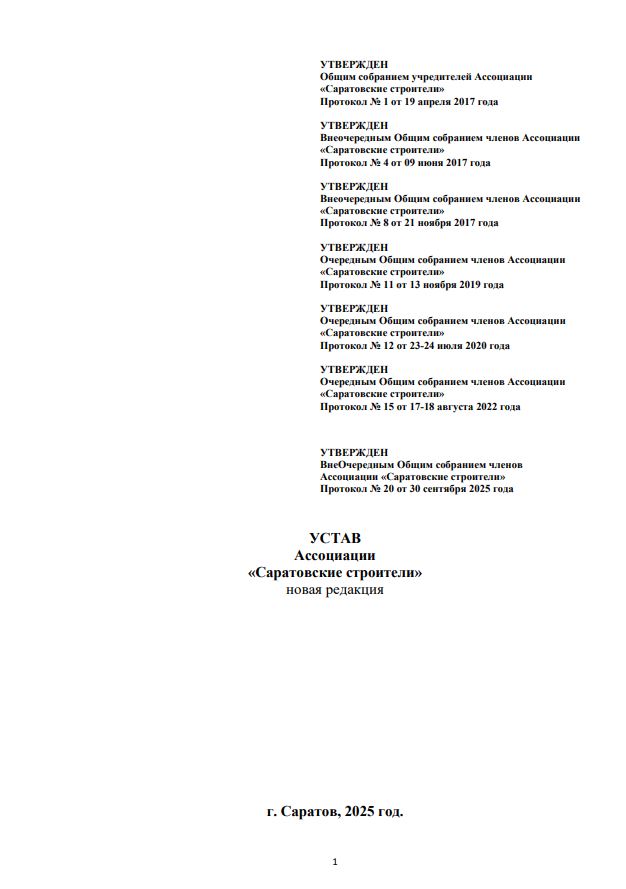 УТВЕРЖДЕН
Общим собранием учредителей Ассоциации «Саратовские строители»
Протокол № 1 от 19 апреля 2017 года

УТВЕРЖДЕН
Внеочередным Общим собранием членов Ассоциации «Саратовские строители»
Протокол № 4 от 09 июня 2017 года

УТВЕРЖДЕН
Внеочередным Общим собранием членов Ассоциации «Саратовские строители»
Протокол № 8 от 21 ноября 2017 года

УТВЕРЖДЕН
Очередным Общим собранием членов Ассоциации «Саратовские строители»
Протокол № 11 от 13 ноября 2019 года

УТВЕРЖДЕН
Очередным Общим собранием членов Ассоциации «Саратовские строители»
Протокол № 12 от 23-24 июля 2020 года

УТВЕРЖДЕН
Очередным Общим собранием членов Ассоциации «Саратовские строители»
Протокол № 15 от 17-18 августа 2022 года

УТВЕРЖДЕН
ВнеОчередным Общим собранием членов Ассоциации «Саратовские строители»
Протокол № 20 от 30 сентября 2025 года

УСТАВ
Ассоциации
«Саратовские строители»
новая редакция

г. Саратов, 2025 год.

1